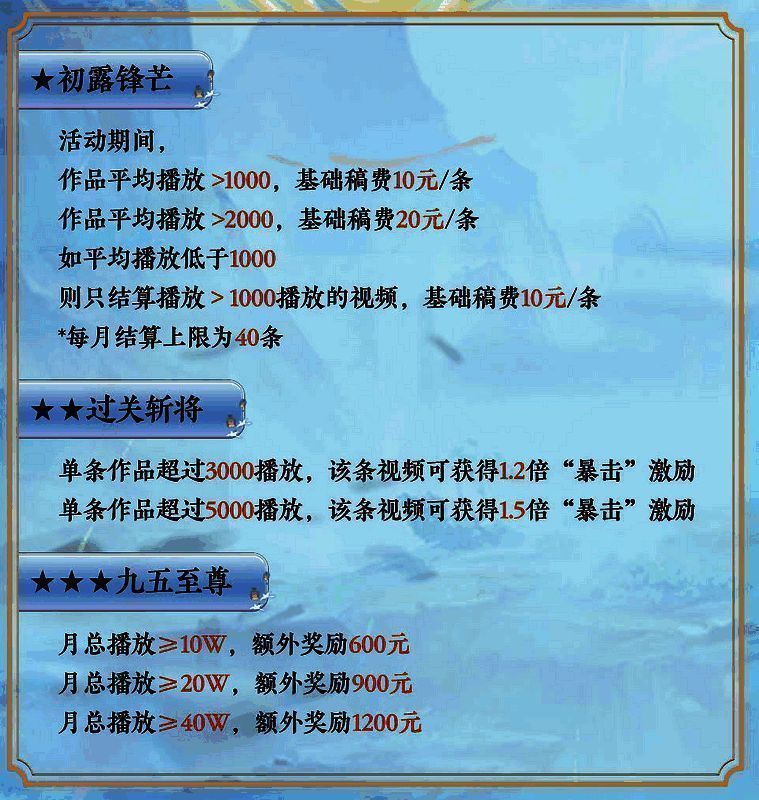 ★初露锋芒

活动期间，
作品平均播放 >1000，基础稿费10元/条
作品平均播放 >2000，基础稿费20元/条
如平均播放低于1000
则只结算播放 > 1000播放的视频，基础稿费10元/条
*每月结算上限为40条

★★过关斩将

单条作品超过3000播放，该条视频可获得1.2倍“暴击”激励
单条作品超过5000播放，该条视频可获得1.5倍“暴击”激励

★★★九五至尊

月总播放≥10W，额外奖励600元
月总播放≥20W，额外奖励900元
月总播放≥40W，额外奖励1200元